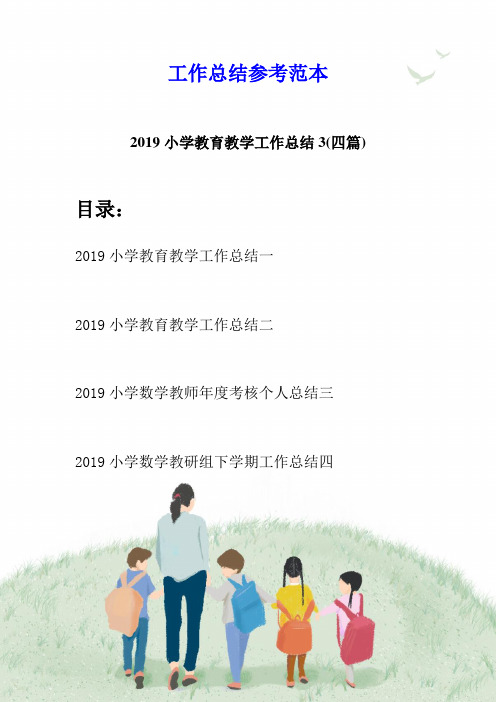 工作总结参考范本

2019 小学教育教学工作总结 3(四篇)

目录：

2019 小学教育教学工作总结一

2019 小学教育教学工作总结二

2019 小学数学教师年度考核个人总结三

2019 小学数学教研组下学期工作总结四